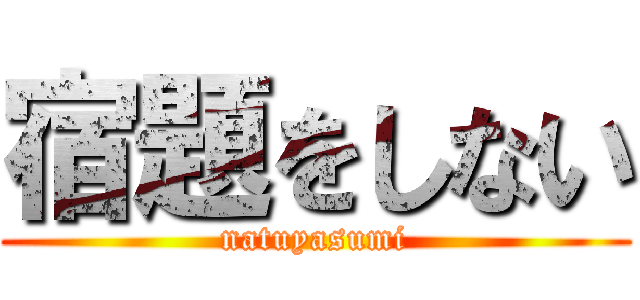 宿題をしない
natuyasumi